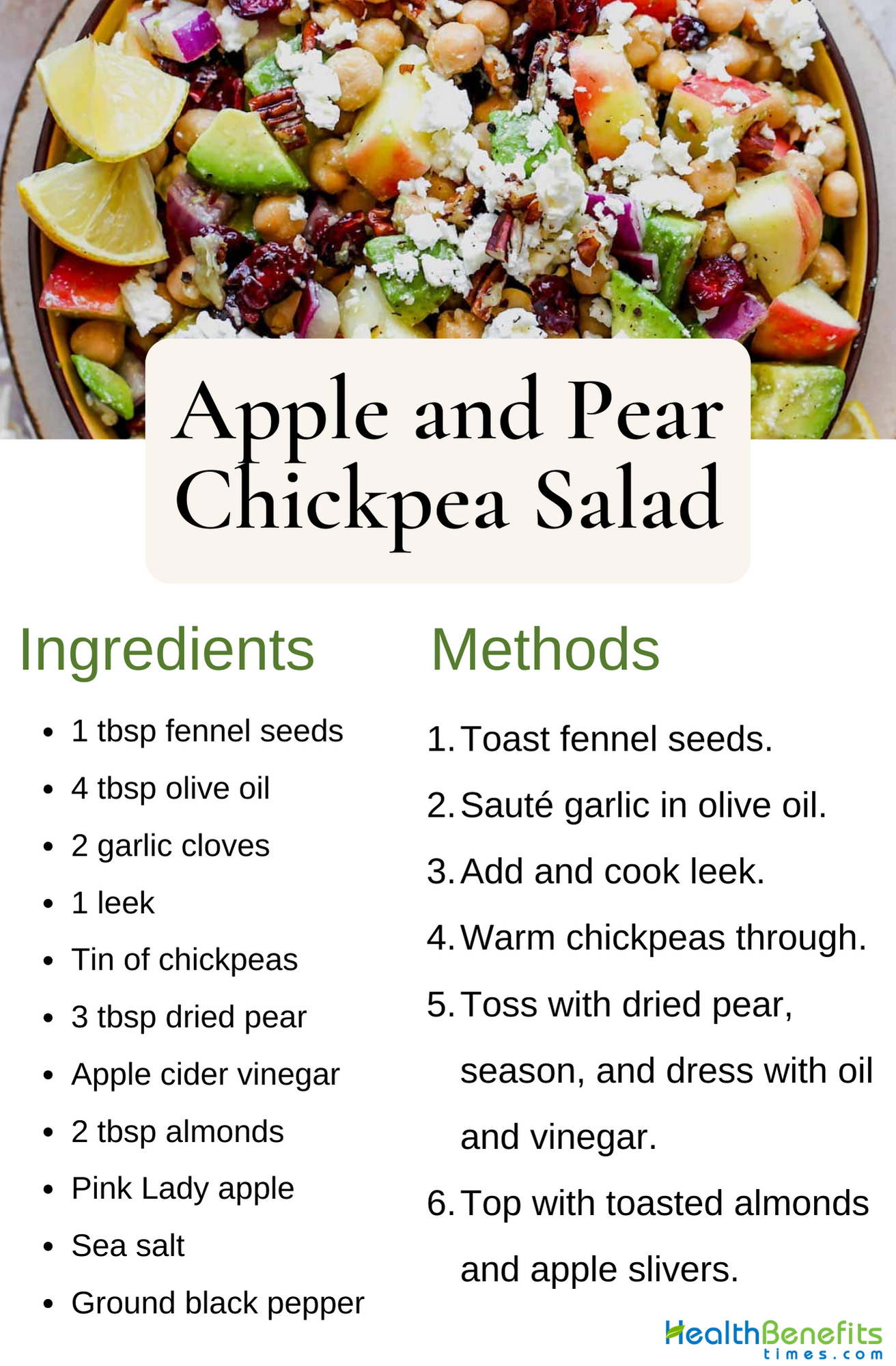 Apple and Pear Chickpea Salad

Ingredients

• 1 tbsp fennel seeds
• 4 tbsp olive oil
• 2 garlic cloves
• 1 leek
• Tin of chickpeas
• 3 tbsp dried pear
• Apple cider vinegar
• 2 tbsp almonds
• Pink Lady apple
• Sea salt
• Ground black pepper

Methods

1. Toast fennel seeds.
2. Sauté garlic in olive oil.
3. Add and cook leek.
4. Warm chickpeas through.
5. Toss with dried pear, season, and dress with oil and vinegar.
6. Top with toasted almonds and apple slivers.

HealthBenefits
times.com